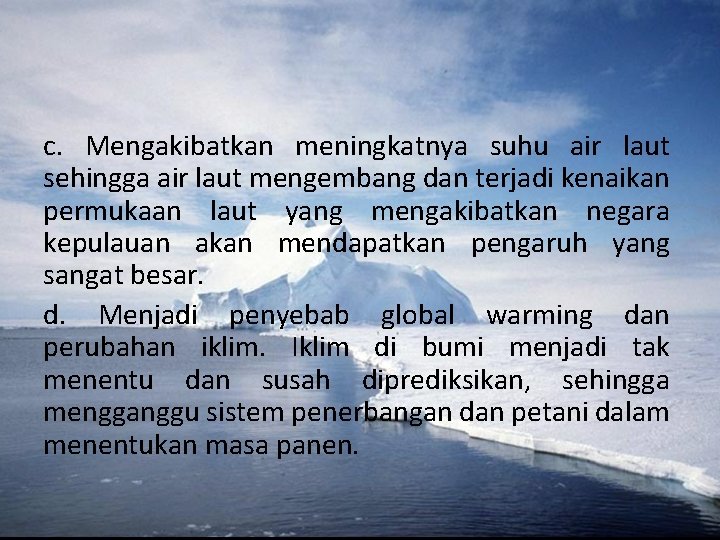 c. Mengakibatkan meningkatnya suhu air laut sehingga air laut mengembang dan terjadi kenaikan permukaan laut yang mengakibatkan negara kepulauan akan mendapatkan pengaruh yang sangat besar.

d. Menjadi penyebab global warming dan perubahan iklim. Iklim di bumi menjadi tak menentu dan susah diprediksikan, sehingga mengganggu sistem penerbangan dan petani dalam menentukan masa panen.